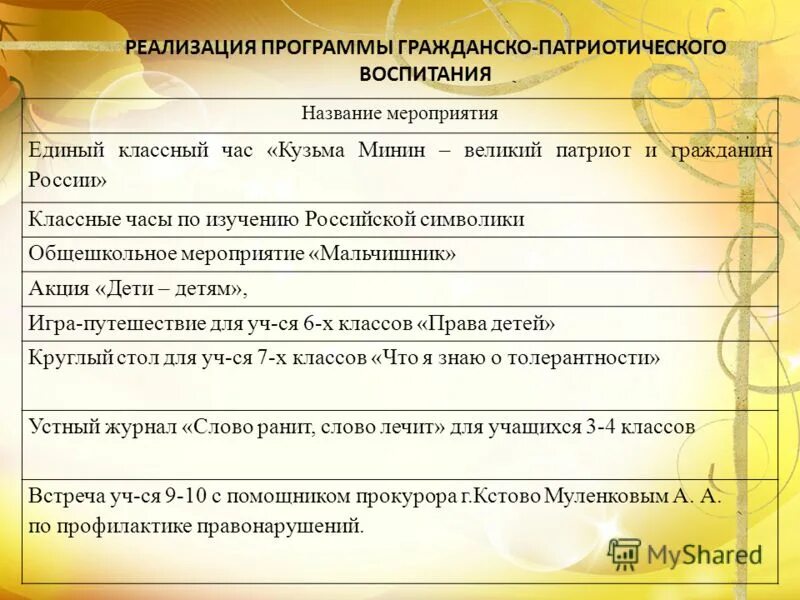 РЕАЛИЗАЦИЯ ПРОГРАММЫ ГРАЖДАНСКО-ПАТРИОТИЧЕСКОГО ВОСПИТАНИЯ

| Название мероприятия |
|---|
| Единый классный час «Кузьма Минин – великий патриот и гражданин России» |
| Классные часы по изучению Российской символики |
| Общешкольное мероприятие «Мальчишник» |
| Акция «Дети – детям», |
| Игра-путешествие для уч-ся 6-х классов «Права детей» |
| Круглый стол для уч-ся 7-х классов «Что я знаю о толерантности» |
| Устный журнал «Слово ранит, слово лечит» для учащихся 3-4 классов |
| Встреча уч-ся 9-10 с помощником прокурора г.Кстово Муленковым А. А. по профилактике правонарушений. |

MyShared